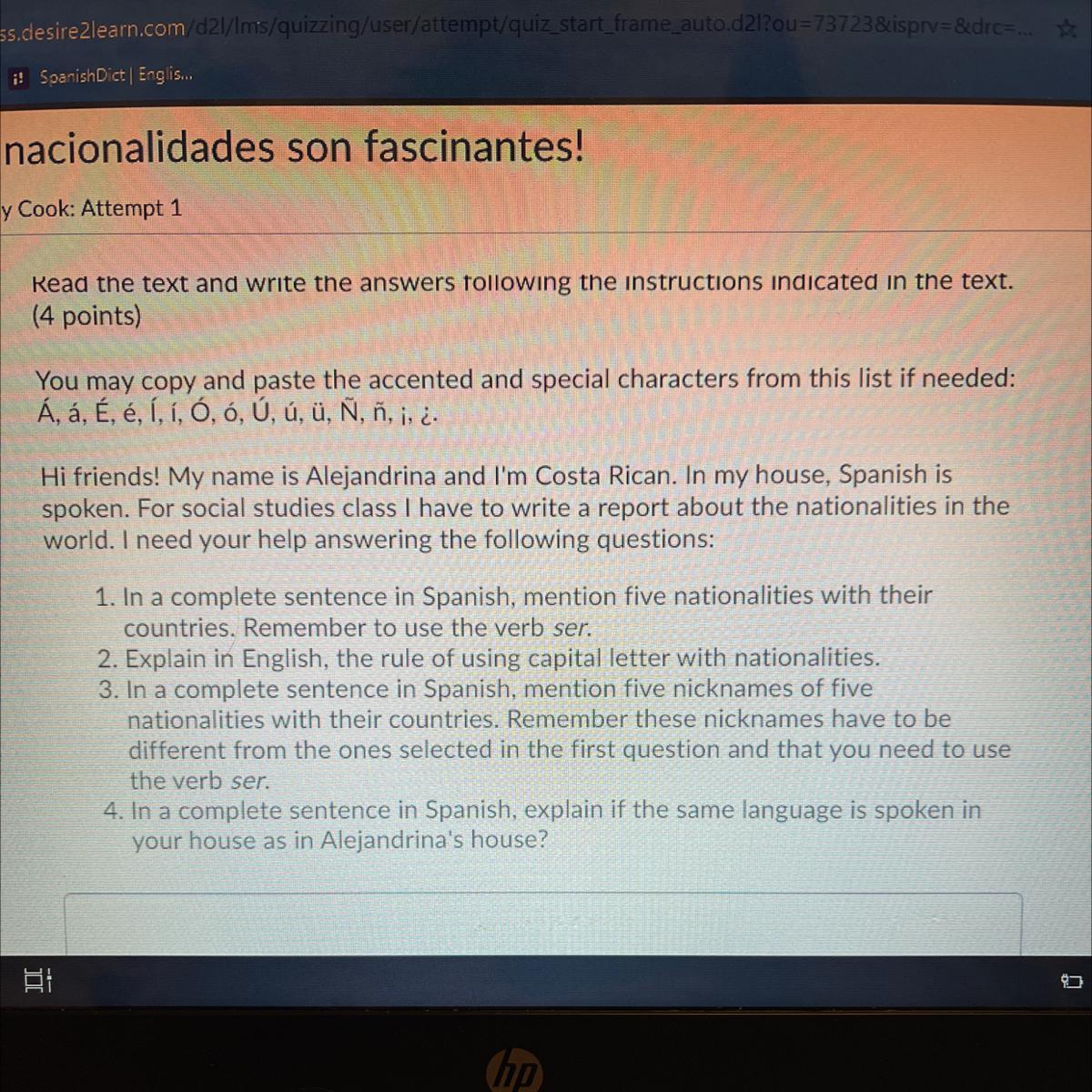 ss.desire2learn.com/d2l/lms/quizzing/user/attempt/quiz_start_frame_auto.d2l?ou=73723&isprv=&drc=...

SpanishDict | Englis...

nacionalidades son fascinantes!

y Cook: Attempt 1

Read the text and write the answers following the instructions indicated in the text. (4 points)

You may copy and paste the accented and special characters from this list if needed: Á, á, É, é, Í, í, Ó, ó, Ú, ú, ü, Ñ, ñ, ¡, ¿.

Hi friends! My name is Alejandrina and I'm Costa Rican. In my house, Spanish is spoken. For social studies class I have to write a report about the nationalities in the world. I need your help answering the following questions:

1. In a complete sentence in Spanish, mention five nationalities with their countries. Remember to use the verb ser.
2. Explain in English, the rule of using capital letter with nationalities.
3. In a complete sentence in Spanish, mention five nicknames of five nationalities with their countries. Remember these nicknames have to be different from the ones selected in the first question and that you need to use the verb ser.
4. In a complete sentence in Spanish, explain if the same language is spoken in your house as in Alejandrina's house?

hp